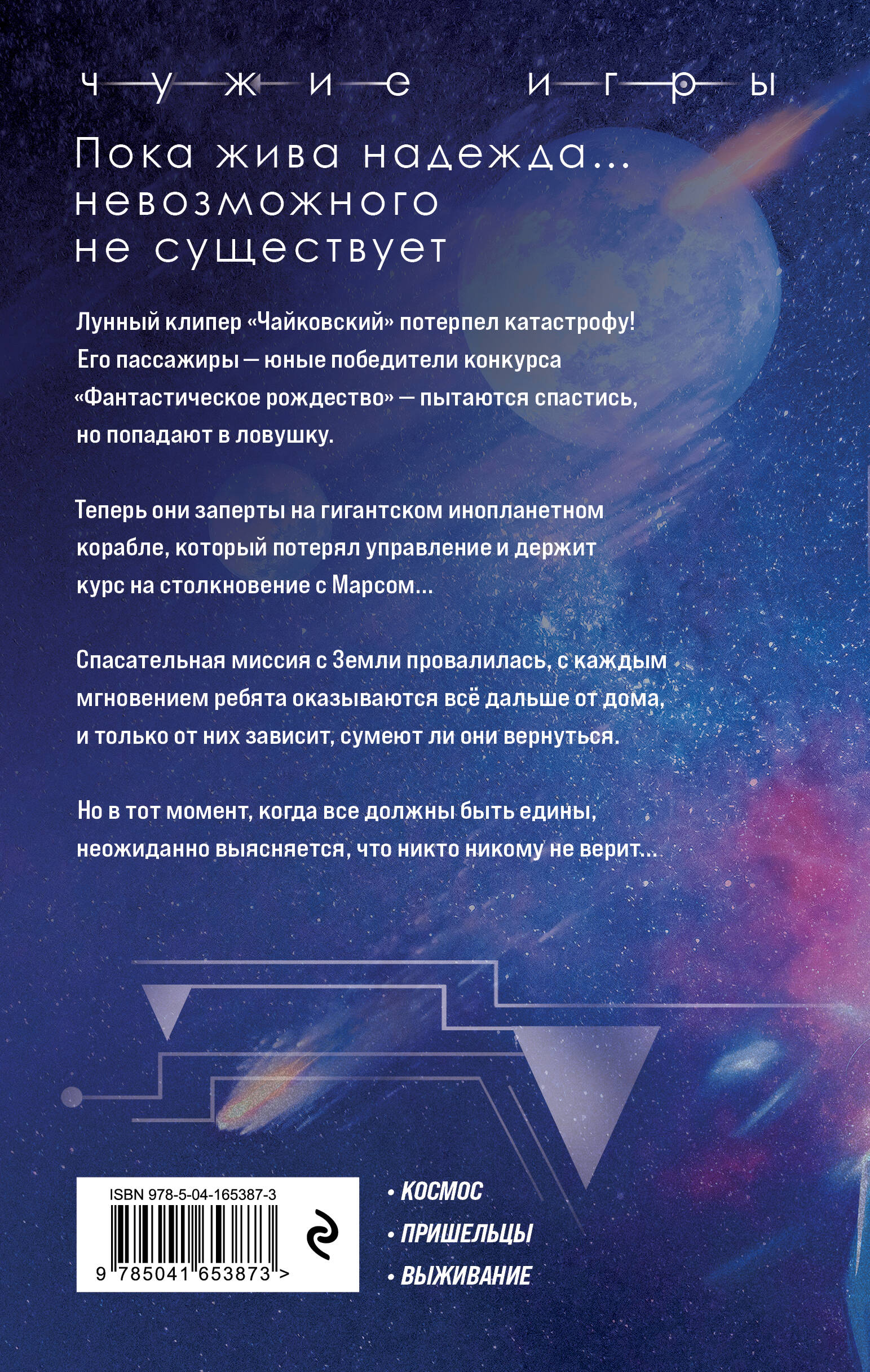 чужие игры

Пока жива надежда... невозможного не существует

Лунный клипер «Чайковский» потерпел катастрофу! Его пассажиры — юные победители конкурса «Фантастическое рождество» — пытаются спастись, но попадают в ловушку.

Теперь они заперты на гигантском инопланетном корабле, который потерял управление и держит курс на столкновение с Марсом...

Спасательная миссия с Земли провалилась, с каждым мгновением ребята оказываются всё дальше от дома, и только от них зависит, сумеют ли они вернуться.

Но в тот момент, когда все должны быть едины, неожиданно выясняется, что никто никому не верит...

ISBN 978-5-04-165387-3

9 785041 653873 >

• КОСМОС
• ПРИШЕЛЬЦЫ
• ВЫЖИВАНИЕ